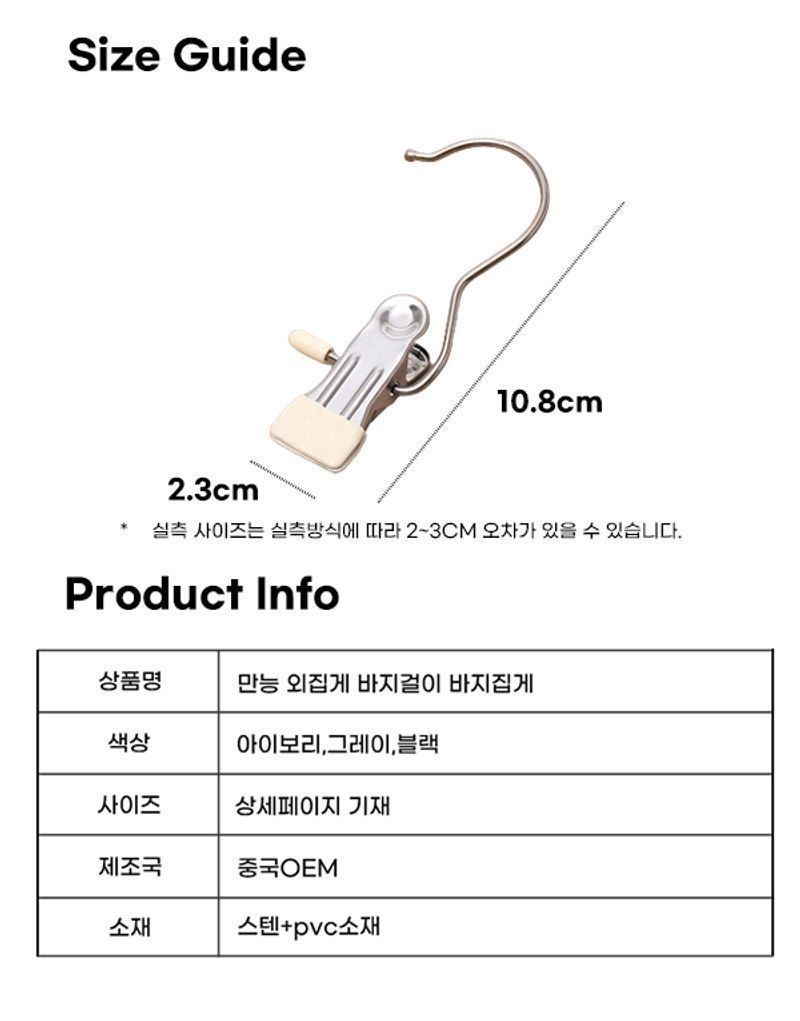 Size Guide

10.8cm

2.3cm

* 실측 사이즈는 실측방식에 따라 2~3CM 오차가 있을 수 있습니다.

Product Info

| 상품명 | 만능 외집게 바지걸이 바지집게 |
|---|---|
| 색상 | 아이보리,그레이,블랙 |
| 사이즈 | 상세페이지 기재 |
| 제조국 | 중국OEM |
| 소재 | 스텐+pvc소재 |